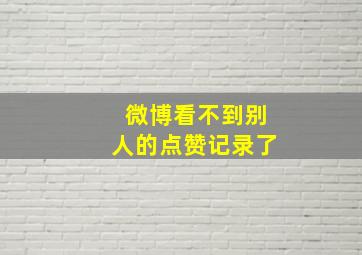 微博看不到别人的点赞记录了